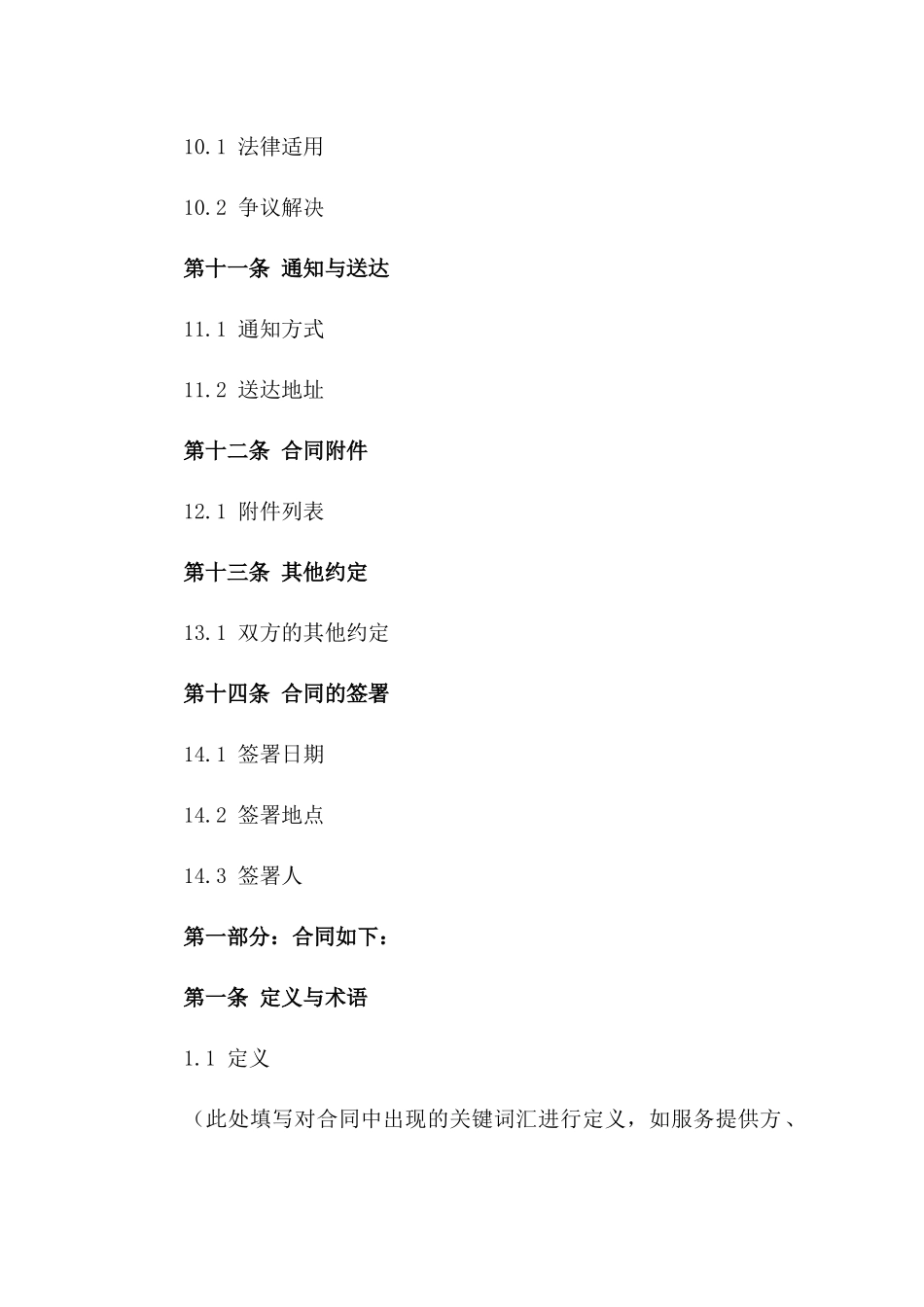 10.1 法律适用

10.2 争议解决

第十一条 通知与送达

11.1 通知方式

11.2 送达地址

第十二条 合同附件

12.1 附件列表

第十三条 其他约定

13.1 双方的其他约定

第十四条 合同的签署

14.1 签署日期

14.2 签署地点

14.3 签署人

第一部分：合同如下：

第一条 定义与术语

1.1 定义

（此处填写对合同中出现的关键词汇进行定义，如服务提供方、